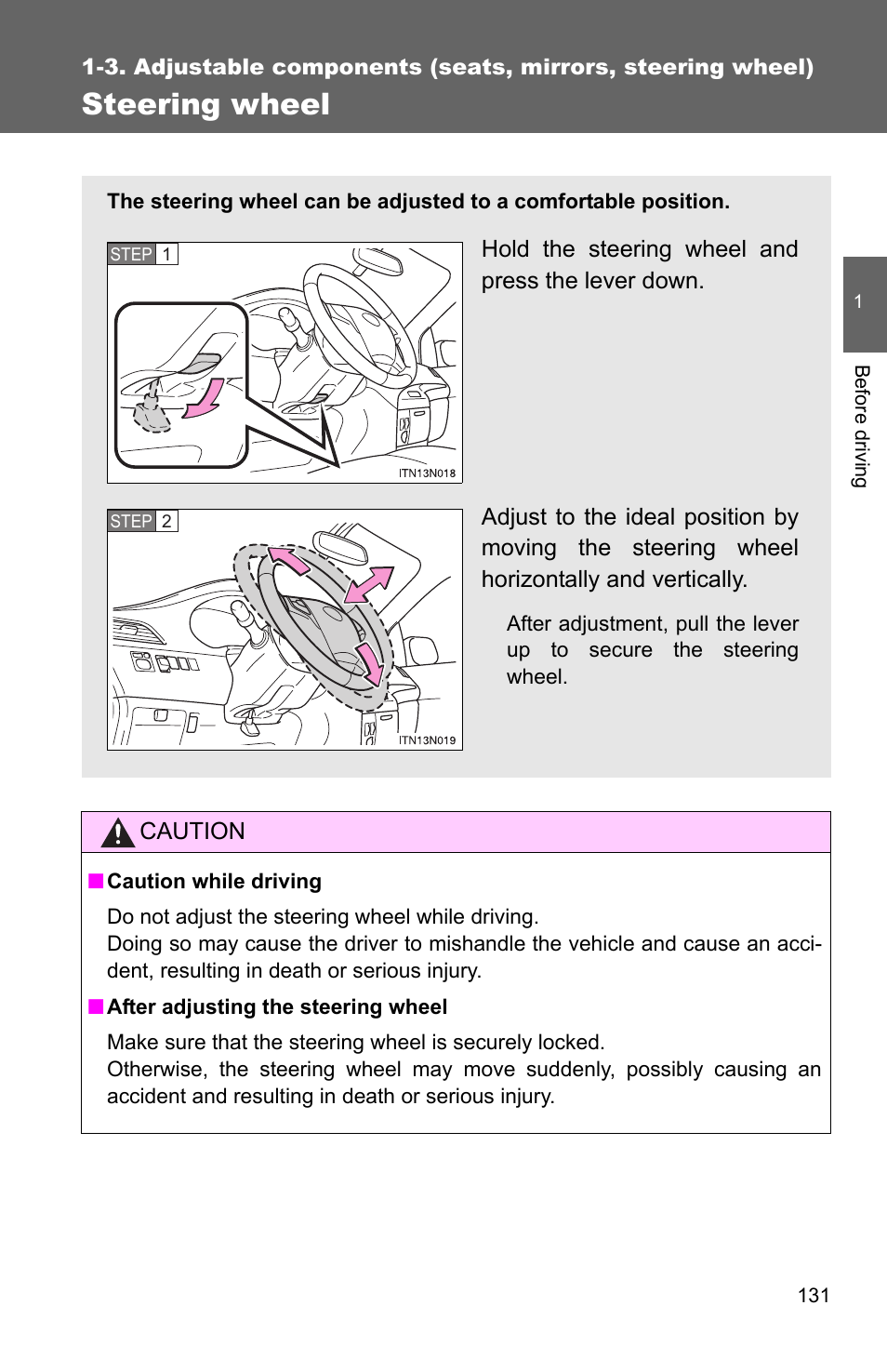 1-3. Adjustable components (seats, mirrors, steering wheel)

Steering wheel

The steering wheel can be adjusted to a comfortable position.

STEP 1

ITN13N018

Hold the steering wheel and press the lever down.

STEP 2

ITN13N019

Adjust to the ideal position by moving the steering wheel horizontally and vertically.

After adjustment, pull the lever up to secure the steering wheel.

1

Before driving

CAUTION

■ Caution while driving

Do not adjust the steering wheel while driving.
Doing so may cause the driver to mishandle the vehicle and cause an accident, resulting in death or serious injury.

■ After adjusting the steering wheel

Make sure that the steering wheel is securely locked.
Otherwise, the steering wheel may move suddenly, possibly causing an accident and resulting in death or serious injury.

131